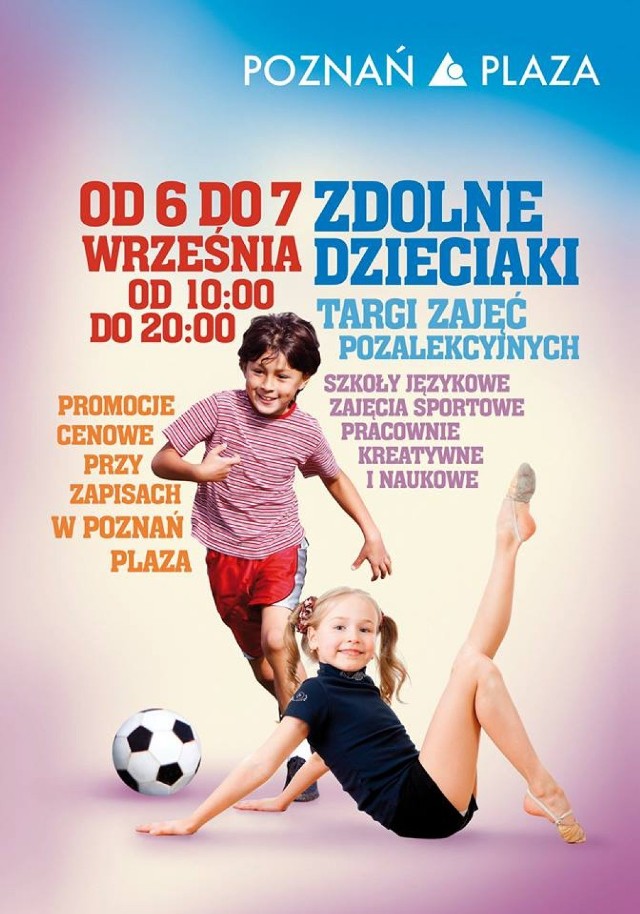 POZNAŃ PLAZA

OD 6 DO 7 WRZEŚNIA OD 10:00 DO 20:00

ZDOLNE DZIECIAKI

TARGI ZAJĘĆ POZALEKCYJNYCH

SZKOŁY JĘZYKOWE ZAJĘCIA SPORTOWE PRACOWNIE KREATYWNE I NAUKOWE

PROMOCJE CENOWE PRZY ZAPISACH W POZNAŃ PLAZA